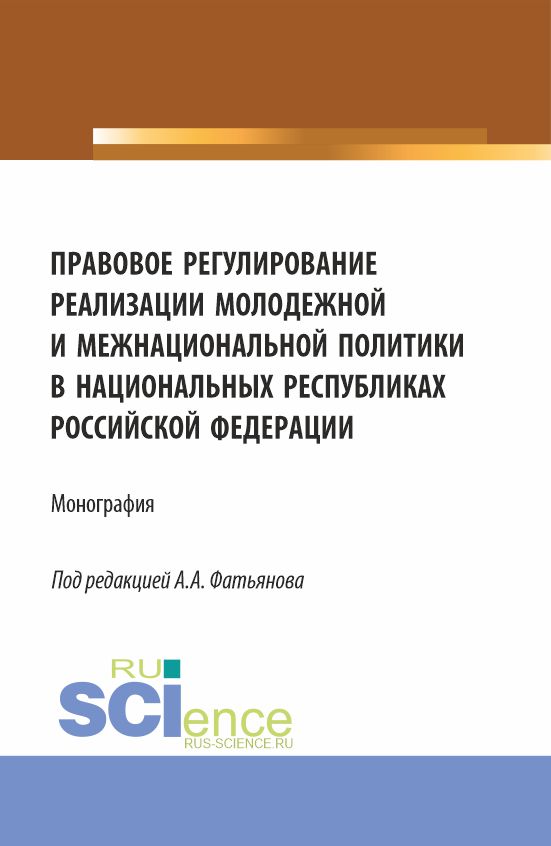 ПРАВОВОЕ РЕГУЛИРОВАНИЕ РЕАЛИЗАЦИИ МОЛОДЕЖНОЙ И МЕЖНАЦИОНАЛЬНОЙ ПОЛИТИКИ В НАЦИОНАЛЬНЫХ РЕСПУБЛИКАХ РОССИЙСКОЙ ФЕДЕРАЦИИ

Монография

Под редакцией А.А. Фатьянова

RU
SCIence
RUS-SCIENCE.RU